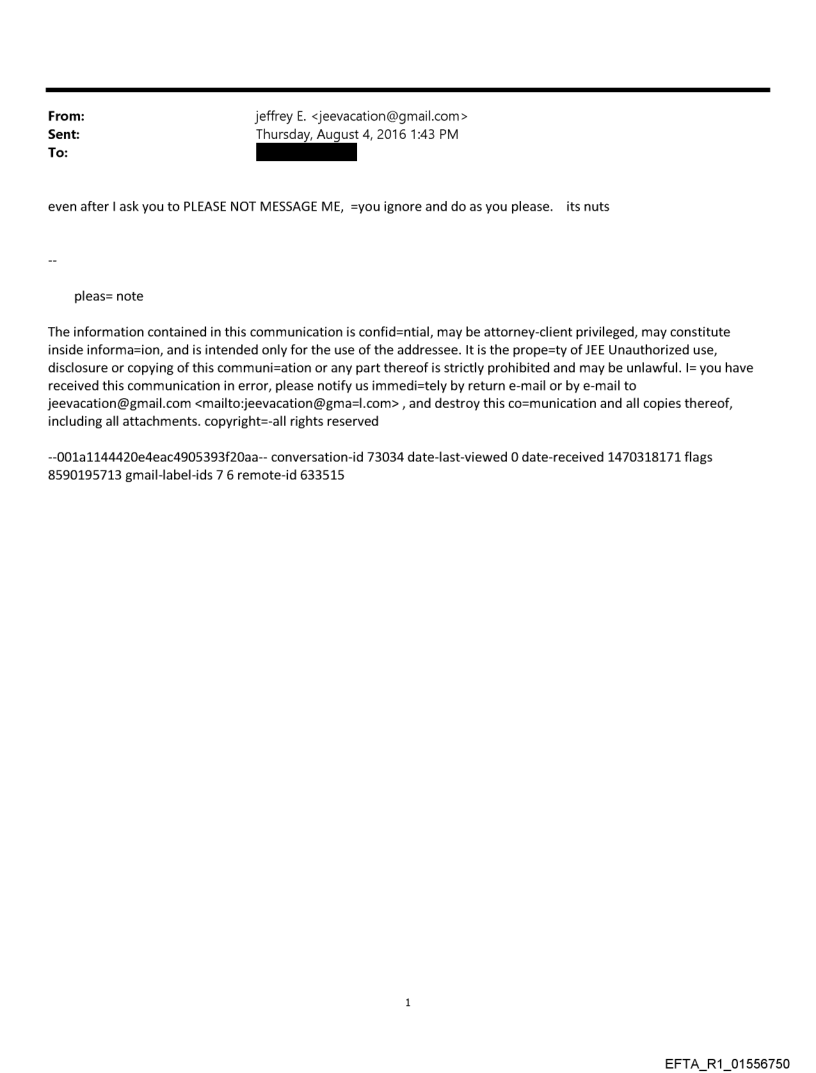 From: jeffrey E. <jeevacation@gmail.com>
Sent: Thursday, August 4, 2016 1:43 PM
To:

even after I ask you to PLEASE NOT MESSAGE ME, =you ignore and do as you please. its nuts

--

pleas= note

The information contained in this communication is confid=ntial, may be attorney-client privileged, may constitute inside informa=ion, and is intended only for the use of the addressee. It is the prope=ty of JEE Unauthorized use, disclosure or copying of this communi=ation or any part thereof is strictly prohibited and may be unlawful. I= you have received this communication in error, please notify us immedi=tely by return e-mail or by e-mail to jeevacation@gmail.com <mailto:jeevacation@gma=l.com> , and destroy this co=munication and all copies thereof, including all attachments. copyright=-all rights reserved

--001a1144420e4eac4905393f20aa-- conversation-id 73034 date-last-viewed 0 date-received 1470318171 flags 8590195713 gmail-label-ids 7 6 remote-id 633515

1

EFTA_R1_01556750